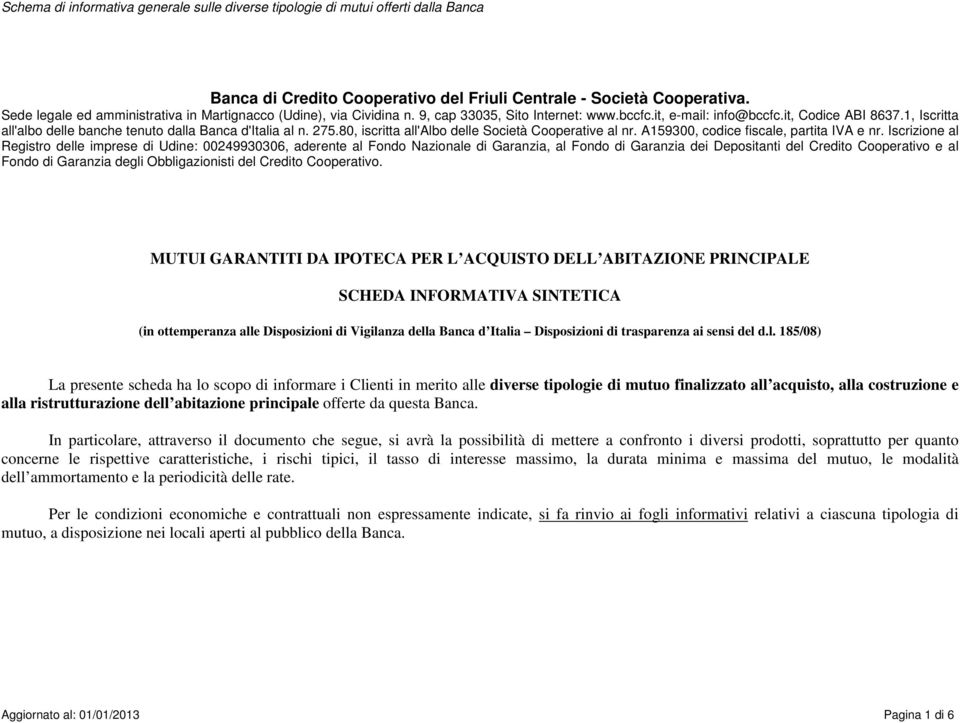 Schema di informativa generale sulle diverse tipologie di mutui offerti dalla Banca

Banca di Credito Cooperativo del Friuli Centrale - Società Cooperativa.
Sede legale ed amministrativa in Martignacco (Udine), via Cividina n. 9, cap 33035, Sito Internet: www.bccfc.it, e-mail: info@bccfc.it, Codice ABI 8637.1, Iscritta all'albo delle banche tenuto dalla Banca d'Italia al n. 275.80, iscritta all'Albo delle Società Cooperative al nr. A159300, codice fiscale, partita IVA e nr. Iscrizione al Registro delle imprese di Udine: 00249930306, aderente al Fondo Nazionale di Garanzia, al Fondo di Garanzia dei Depositanti del Credito Cooperativo e al Fondo di Garanzia degli Obbligazionisti del Credito Cooperativo.

MUTUI GARANTITI DA IPOTECA PER L'ACQUISTO DELL'ABITAZIONE PRINCIPALE

SCHEDA INFORMATIVA SINTETICA

(in ottemperanza alle Disposizioni di Vigilanza della Banca d'Italia – Disposizioni di trasparenza ai sensi del d.l. 185/08)

La presente scheda ha lo scopo di informare i Clienti in merito alle diverse tipologie di mutuo finalizzato all'acquisto, alla costruzione e alla ristrutturazione dell'abitazione principale offerte da questa Banca.

In particolare, attraverso il documento che segue, si avrà la possibilità di mettere a confronto i diversi prodotti, soprattutto per quanto concerne le rispettive caratteristiche, i rischi tipici, il tasso di interesse massimo, la durata minima e massima del mutuo, le modalità dell'ammortamento e la periodicità delle rate.

Per le condizioni economiche e contrattuali non espressamente indicate, si fa rinvio ai fogli informativi relativi a ciascuna tipologia di mutuo, a disposizione nei locali aperti al pubblico della Banca.

Aggiornato al: 01/01/2013

Pagina 1 di 6